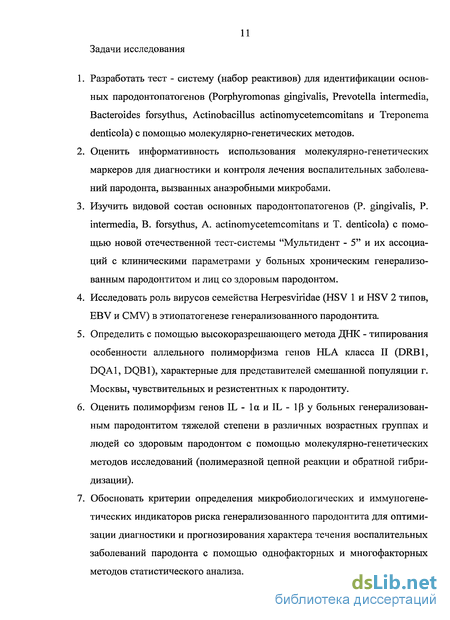 11

Задачи исследования

1. Разработать тест - систему (набор реактивов) для идентификации основных пародонтопатогенов (Porphyromonas gingivalis, Prevotella intermedia, Bacteroides forsythus, Actinobacillus actinomycetemcomitans и Treponema denticola) с помощью молекулярно-генетических методов.

2. Оценить информативность использования молекулярно-генетических маркеров для диагностики и контроля лечения воспалительных заболеваний пародонта, вызванных анаэробными микробами.

3. Изучить видовой состав основных пародонтопатогенов (P. gingivalis, P. intermedia, B. forsythus, A. actinomycetemcomitans и T. denticola) с помощью новой отечественной тест-системы "Мультидент - 5" и их ассоциаций с клиническими параметрами у больных хроническим генерализованным пародонтитом и лиц со здоровым пародонтом.

4. Исследовать роль вирусов семейства Herpesviridae (HSV 1 и HSV 2 типов, EBV и CMV) в этиопатогенезе генерализованного пародонтита.

5. Определить с помощью высокоразрешающего метода ДНК - типирования особенности аллельного полиморфизма генов HLA класса II (DRB1, DQA1, DQB1), характерные для представителей смешанной популяции г. Москвы, чувствительных и резистентных к пародонтиту.

6. Оценить полиморфизм генов IL - 1α и IL - 1β у больных генерализованным пародонтитом тяжелой степени в различных возрастных группах и людей со здоровым пародонтом с помощью молекулярно-генетических методов исследований (полимеразной цепной реакции и обратной гибридизации).

7. Обосновать критерии определения микробиологических и иммуногенетических индикаторов риска генерализованного пародонтита для оптимизации диагностики и прогнозирования характера течения воспалительных заболеваний пародонта с помощью однофакторных и многофакторных методов статистического анализа.

dsLib.net
библиотека диссертаций